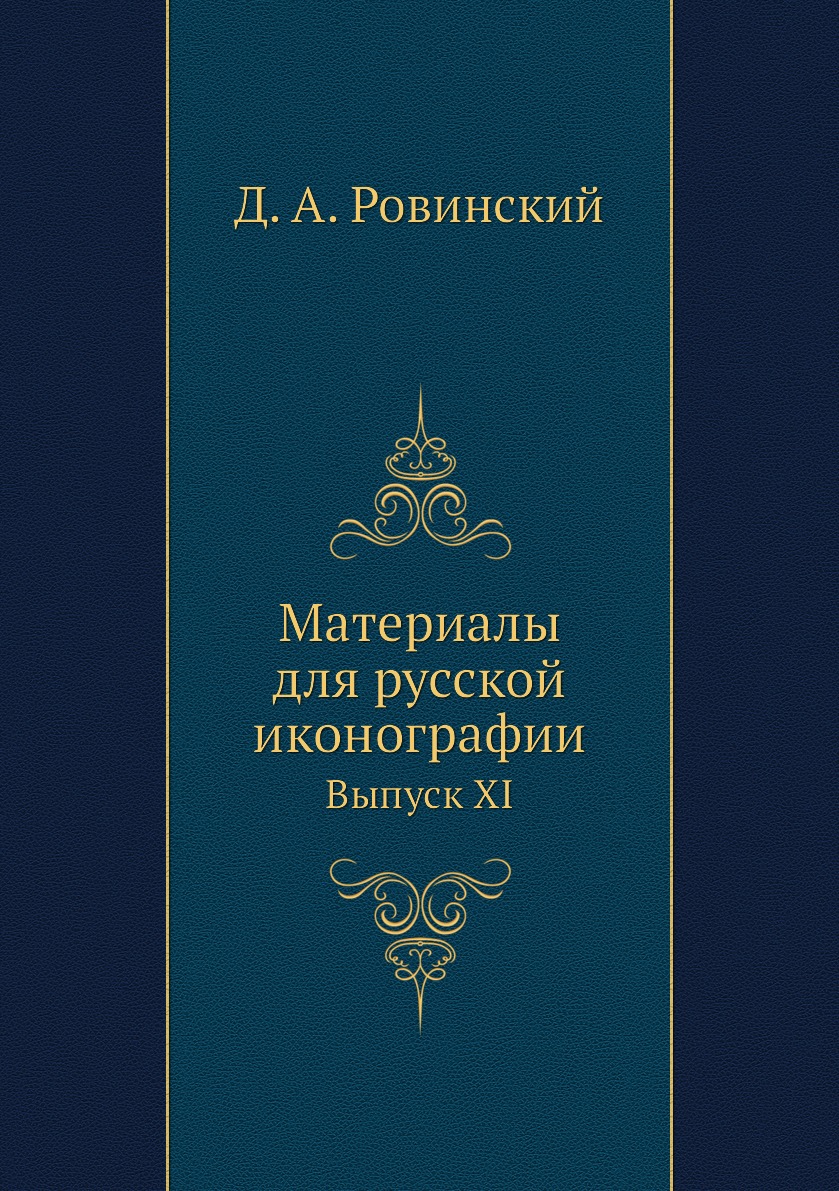 Д. А. Ровинский

Материалы для русской иконографии
Выпуск XI